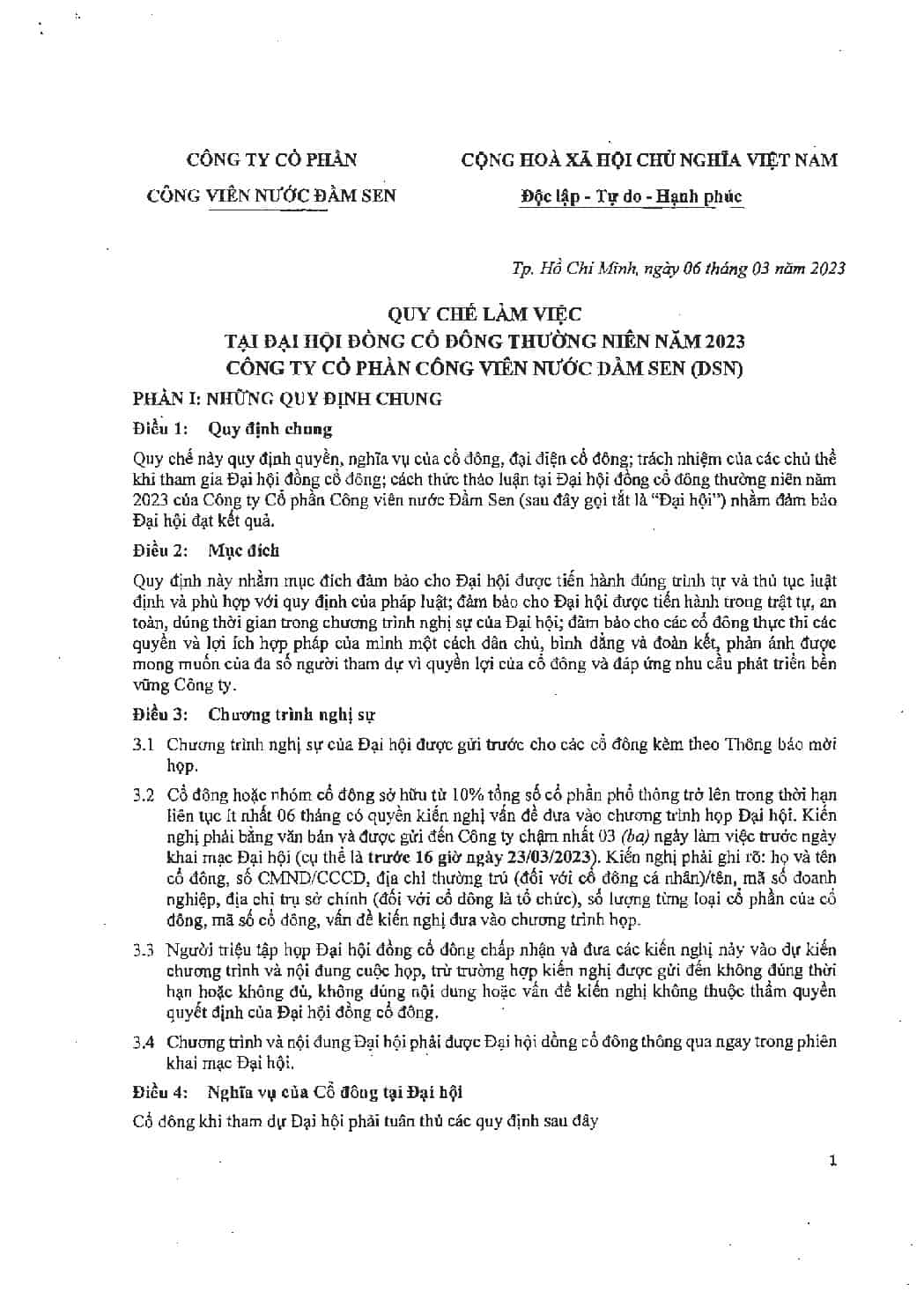 CÔNG TY CỔ PHẦN
CÔNG VIÊN NƯỚC ĐẦM SEN

CỘNG HOÀ XÃ HỘI CHỦ NGHĨA VIỆT NAM
Độc lập - Tự do - Hạnh phúc

Tp. Hồ Chí Minh, ngày 06 tháng 03 năm 2023

QUY CHẾ LÀM VIỆC
TẠI ĐẠI HỘI ĐỒNG CỔ ĐÔNG THƯỜNG NIÊN NĂM 2023
CÔNG TY CỔ PHẦN CÔNG VIÊN NƯỚC ĐẦM SEN (DSN)

PHẦN I: NHỮNG QUY ĐỊNH CHUNG

Điều 1: Quy định chung

Quy chế này quy định quyền, nghĩa vụ của cổ đông, đại diện cổ đông; trách nhiệm của các chủ thể khi tham gia Đại hội đồng cổ đông; cách thức thảo luận tại Đại hội đồng cổ đông thường niên năm 2023 của Công ty Cổ phần Công viên nước Đầm Sen (sau đây gọi tắt là "Đại hội") nhằm đảm bảo Đại hội đạt kết quả.

Điều 2: Mục đích

Quy định này nhằm mục đích đảm bảo cho Đại hội được tiến hành đúng trình tự và thủ tục luật định và phù hợp với quy định của pháp luật; đảm bảo cho Đại hội được tiến hành trong trật tự, an toàn, đúng thời gian trong chương trình nghị sự của Đại hội; đảm bảo cho các cổ đông thực thi các quyền và lợi ích hợp pháp của mình một cách dân chủ, bình đẳng và đoàn kết, phản ánh được mong muốn của đa số người tham dự vì quyền lợi của cổ đông và đáp ứng nhu cầu phát triển bền vững Công ty.

Điều 3: Chương trình nghị sự

3.1 Chương trình nghị sự của Đại hội được gửi trước cho các cổ đông kèm theo Thông báo mời họp.

3.2 Cổ đông hoặc nhóm cổ đông sở hữu từ 10% tổng số cổ phần phổ thông trở lên trong thời hạn liên tục ít nhất 06 tháng có quyền kiến nghị vấn đề đưa vào chương trình họp Đại hội. Kiến nghị phải bằng văn bản và được gửi đến Công ty chậm nhất 03 (ba) ngày làm việc trước ngày khai mạc Đại hội (cụ thể là trước 16 giờ ngày 23/03/2023). Kiến nghị phải ghi rõ: họ và tên cổ đông, số CMND/CCCD, địa chỉ thường trú (đối với cổ đông cá nhân)/tên, mã số doanh nghiệp, địa chỉ trụ sở chính (đối với cổ đông là tổ chức), số lượng từng loại cổ phần của cổ đông, mã số cổ đông, vấn đề kiến nghị đưa vào chương trình họp.

3.3 Người triệu tập họp Đại hội đồng cổ đông chấp nhận và đưa các kiến nghị này vào dự kiến chương trình và nội dung cuộc họp, trừ trường hợp kiến nghị được gửi đến không đúng thời hạn hoặc không đủ, không đúng nội dung hoặc vấn đề kiến nghị không thuộc thẩm quyền quyết định của Đại hội đồng cổ đông.

3.4 Chương trình và nội dung Đại hội phải được Đại hội đồng cổ đông thông qua ngay trong phiên khai mạc Đại hội.

Điều 4: Nghĩa vụ của Cổ đông tại Đại hội

Cổ đông khi tham dự Đại hội phải tuân thủ các quy định sau đây

1